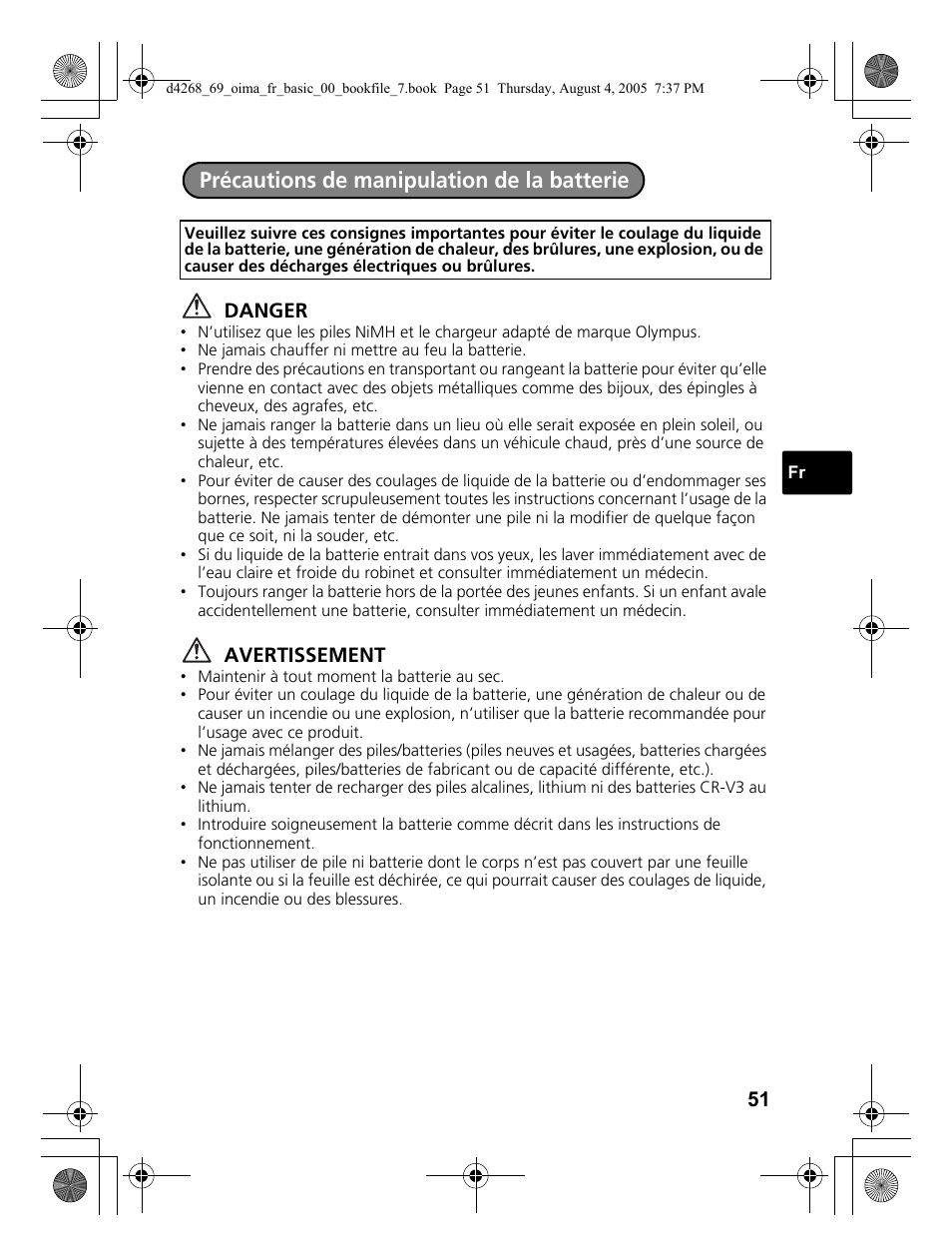 d4268_69_oima_fr_basic_00_bookfile_7.book Page 51 Thursday, August 4, 2005 7:37 PM

Précautions de manipulation de la batterie

Veuillez suivre ces consignes importantes pour éviter le coulage du liquide de la batterie, une génération de chaleur, des brûlures, une explosion, ou de causer des décharges électriques ou brûlures.

DANGER
• N'utilisez que les piles NiMH et le chargeur adapté de marque Olympus.
• Ne jamais chauffer ni mettre au feu la batterie.
• Prendre des précautions en transportant ou rangeant la batterie pour éviter qu'elle vienne en contact avec des objets métalliques comme des bijoux, des épingles à cheveux, des agrafes, etc.
• Ne jamais ranger la batterie dans un lieu où elle serait exposée en plein soleil, ou sujette à des températures élevées dans un véhicule chaud, près d'une source de chaleur, etc.
• Pour éviter de causer des coulages de liquide de la batterie ou d'endommager ses bornes, respecter scrupuleusement toutes les instructions concernant l'usage de la batterie. Ne jamais tenter de démonter une pile ni la modifier de quelque façon que ce soit, ni la souder, etc.
• Si du liquide de la batterie entrait dans vos yeux, les laver immédiatement avec de l'eau claire et froide du robinet et consulter immédiatement un médecin.
• Toujours ranger la batterie hors de la portée des jeunes enfants. Si un enfant avale accidentellement une batterie, consulter immédiatement un médecin.

Fr

AVERTISSEMENT
• Maintenir à tout moment la batterie au sec.
• Pour éviter un coulage du liquide de la batterie, une génération de chaleur ou de causer un incendie ou une explosion, n'utiliser que la batterie recommandée pour l'usage avec ce produit.
• Ne jamais mélanger des piles/batteries (piles neuves et usagées, batteries chargées et déchargées, piles/batteries de fabricant ou de capacité différente, etc.).
• Ne jamais tenter de recharger des piles alcalines, lithium ni des batteries CR-V3 au lithium.
• Introduire soigneusement la batterie comme décrit dans les instructions de fonctionnement.
• Ne pas utiliser de pile ni batterie dont le corps n'est pas couvert par une feuille isolante ou si la feuille est déchirée, ce qui pourrait causer des coulages de liquide, un incendie ou des blessures.

51